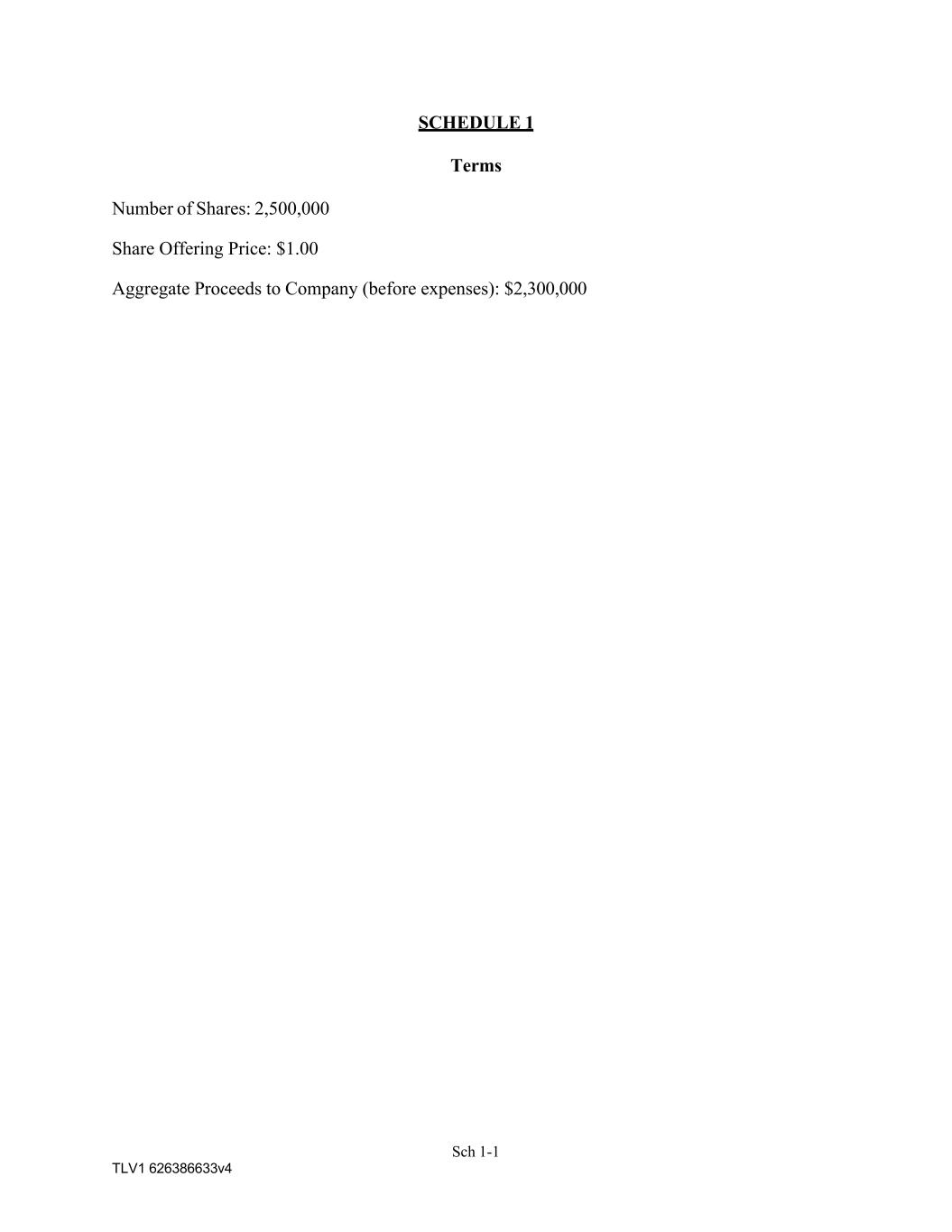 SCHEDULE 1

Terms

Number of Shares: 2,500,000

Share Offering Price: $1.00

Aggregate Proceeds to Company (before expenses): $2,300,000

Sch 1-1

TLV1 626386633v4